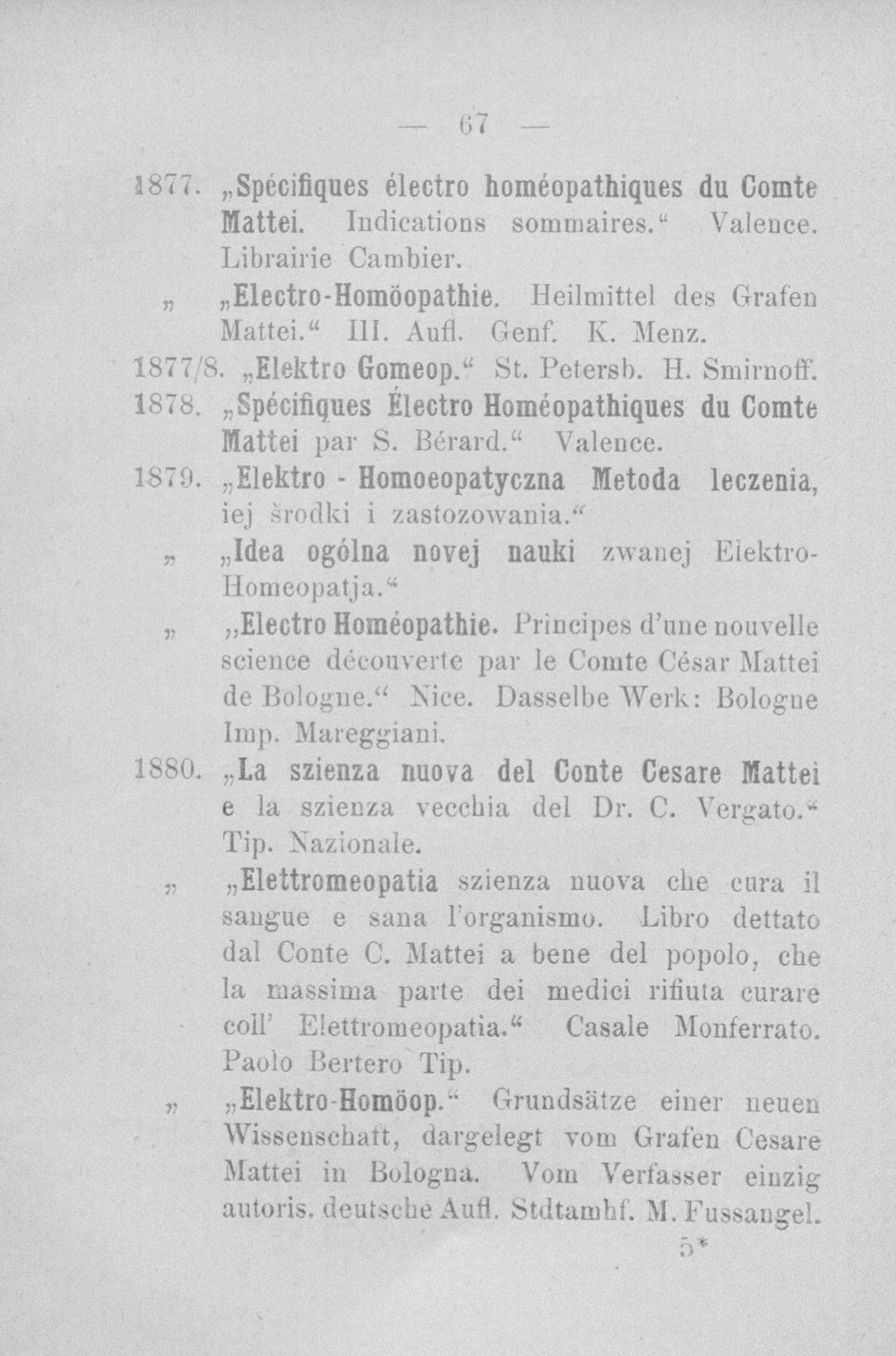 — 67 —

1877. „Spécifiques électro homéopathiques du Comte Mattei. Indications sommaires.“ Valence. Librairie Cambier.

„ „Electro-Homöopathie. Heilmittel des Grafen Mattei.“ III. Aufl. Genf. K. Menz.

1877/8. „Elektro Gomeop.“ St. Petersb. H. Smirnoff.

1878. „Spécifiques Électro Homéopathiques du Comte Mattei par S. Bérard.“ Valence.

1879. „Elektro - Homoeopatyczna Metoda leczenia, iej środki i zastozowania.“

„ „Idea ogólna novej nauki zwanej Elektro-Homeopatja.“

„ „Electro Homéopathie. Principes d'une nouvelle science découverte par le Comte César Mattei de Bologne.“ Nice. Dasselbe Werk: Bologne Imp. Mareggiani.

1880. „La szienza nuova del Conte Cesare Mattei e la szienza vecchia del Dr. C. Vergato.“ Tip. Nazionale.

„ „Elettromeopatia szienza nuova che cura il sangue e sana l'organismo. Libro dettato dal Conte C. Mattei a bene del popolo, che la massima parte dei medici rifiuta curare coll' Elettromeopatia.“ Casale Monferrato. Paolo Bertero Tip.

„ „Elektro-Homöop.“ Grundsätze einer neuen Wissenschaft, dargelegt vom Grafen Cesare Mattei in Bologna. Vom Verfasser einzig autoris. deutsche Aufl. Stdtamhf. M. Fussangel.

5*